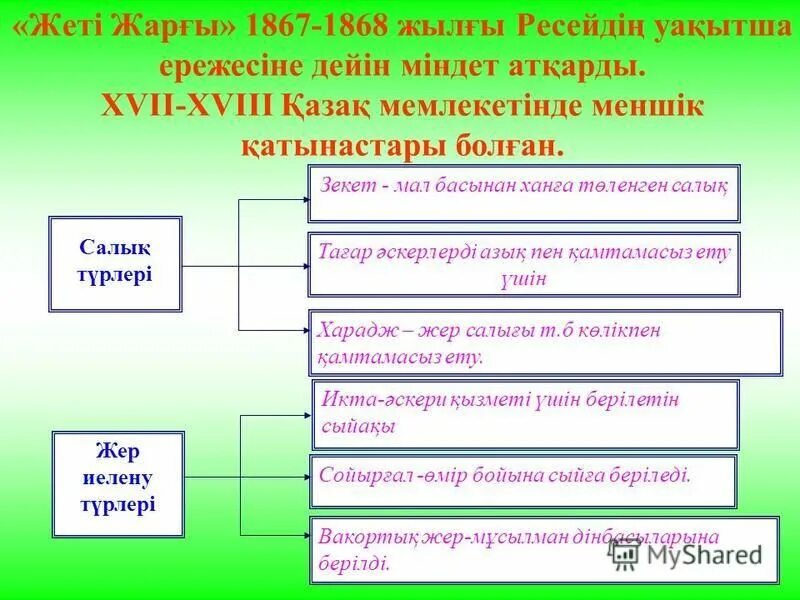 «Жеті Жарғы» 1867-1868 жылғы Ресейдің уақытша ережесіне дейін міндет атқарды.
XVII-XVIII Қазақ мемлекетінде меншік қатынастары болған.

Салық түрлері

Зекет - мал басынан ханға төленген салық

Тағар әскерлерді азық пен қамтамасыз ету үшін

Харадж – жер салығы т.б көлікпен қамтамасыз ету.

Жер иелену түрлері

Икта-әскери қызметі үшін берілетін сыйақы

Сойырғал -өмір бойына сыйға беріледі.

Вакортық жер-мұсылман дінбасыларына берілді.

MyShared